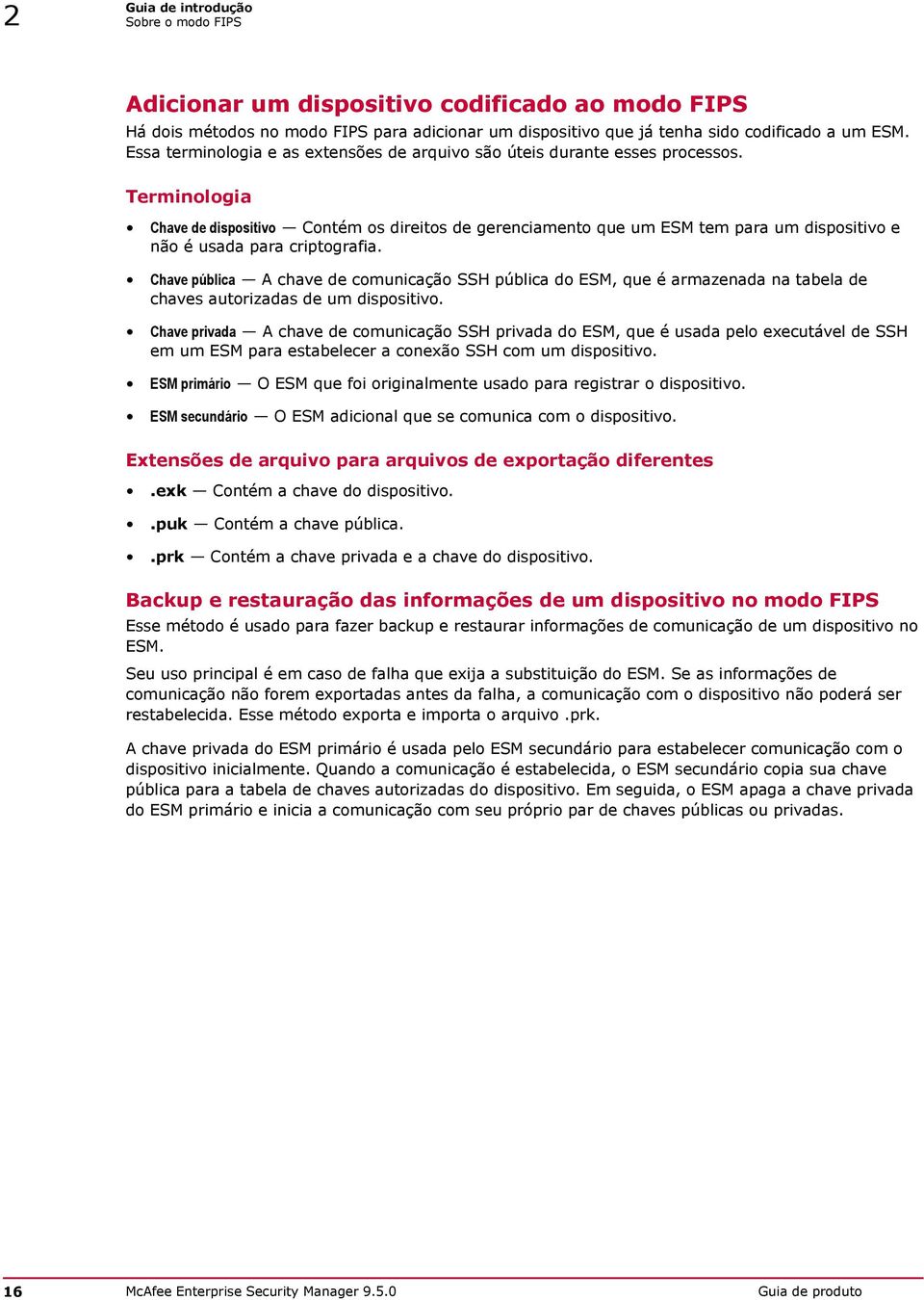 2
Guia de introdução
Sobre o modo FIPS

Adicionar um dispositivo codificado ao modo FIPS

Há dois métodos no modo FIPS para adicionar um dispositivo que já tenha sido codificado a um ESM. Essa terminologia e as extensões de arquivo são úteis durante esses processos.

Terminologia

• Chave de dispositivo — Contém os direitos de gerenciamento que um ESM tem para um dispositivo e não é usada para criptografia.

• Chave pública — A chave de comunicação SSH pública do ESM, que é armazenada na tabela de chaves autorizadas de um dispositivo.

• Chave privada — A chave de comunicação SSH privada do ESM, que é usada pelo executável de SSH em um ESM para estabelecer a conexão SSH com um dispositivo.

• ESM primário — O ESM que foi originalmente usado para registrar o dispositivo.

• ESM secundário — O ESM adicional que se comunica com o dispositivo.

Extensões de arquivo para arquivos de exportação diferentes

• .exk — Contém a chave do dispositivo.

• .puk — Contém a chave pública.

• .prk — Contém a chave privada e a chave do dispositivo.

Backup e restauração das informações de um dispositivo no modo FIPS

Esse método é usado para fazer backup e restaurar informações de comunicação de um dispositivo no ESM.

Seu uso principal é em caso de falha que exija a substituição do ESM. Se as informações de comunicação não forem exportadas antes da falha, a comunicação com o dispositivo não poderá ser restabelecida. Esse método exporta e importa o arquivo .prk.

A chave privada do ESM primário é usada pelo ESM secundário para estabelecer comunicação com o dispositivo inicialmente. Quando a comunicação é estabelecida, o ESM secundário copia sua chave pública para a tabela de chaves autorizadas do dispositivo. Em seguida, o ESM apaga a chave privada do ESM primário e inicia a comunicação com seu próprio par de chaves públicas ou privadas.

16 McAfee Enterprise Security Manager 9.5.0 Guia de produto